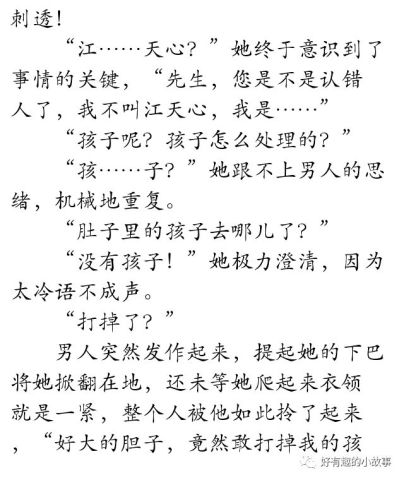 刺透!

“江……天心?”她终于意识到了事情的关键，“先生，您是不是认错人了，我不叫江天心，我是……”

“孩子呢?孩子怎么处理的?”

“孩……子?”她跟不上男人的思绪，机械地重复。

“肚子里的孩子去哪儿了?”

“没有孩子!”她极力澄清，因为太冷语不成声。

“打掉了?”

男人突然发作起来，提起她的下巴将她掀翻在地，还未等她爬起来衣领就是一紧，整个人被他如此拎了起来，“好大的胆子，竟然敢打掉我的孩

好有趣的小故事